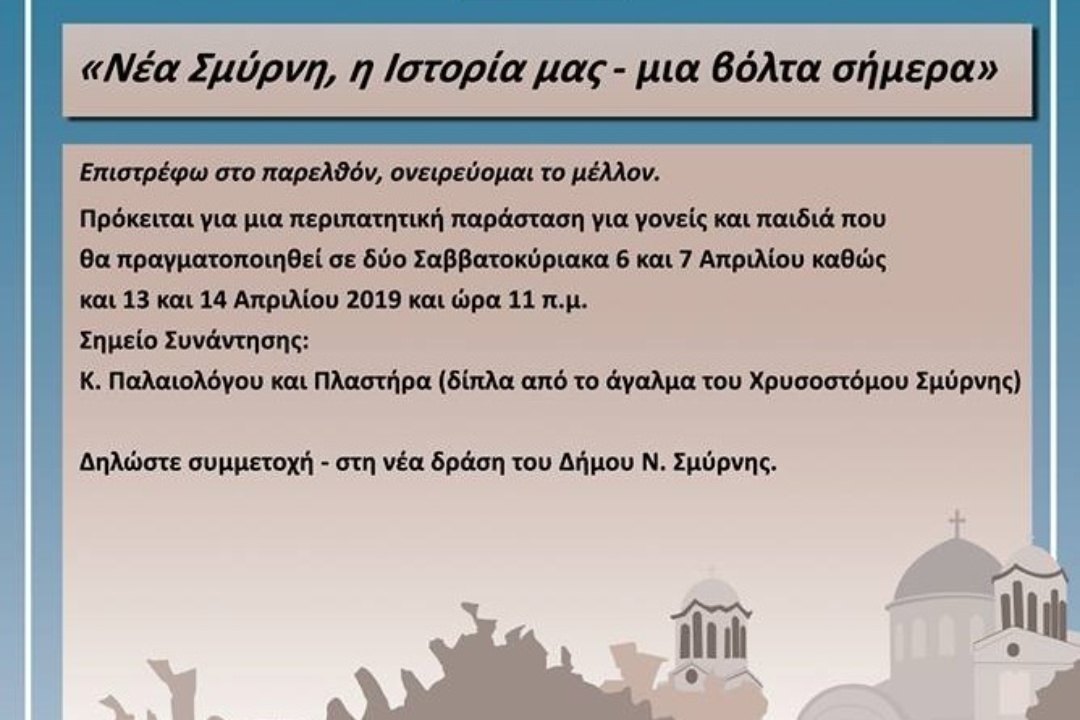 «Νέα Σμύρνη, η Ιστορία μας - μια βόλτα σήμερα»

Επιστρέφω στο παρελθόν, ονειρεύομαι το μέλλον.

Πρόκειται για μια περιπατητική παράσταση για γονείς και παιδιά που θα πραγματοποιηθεί σε δύο Σαββατοκύριακα 6 και 7 Απριλίου καθώς και 13 και 14 Απριλίου 2019 και ώρα 11 π.μ.

Σημείο Συνάντησης:

Κ. Παλαιολόγου και Πλαστήρα (δίπλα από το άγαλμα του Χρυσοστόμου Σμύρνης)

Δηλώστε συμμετοχή - στη νέα δράση του Δήμου Ν. Σμύρνης.